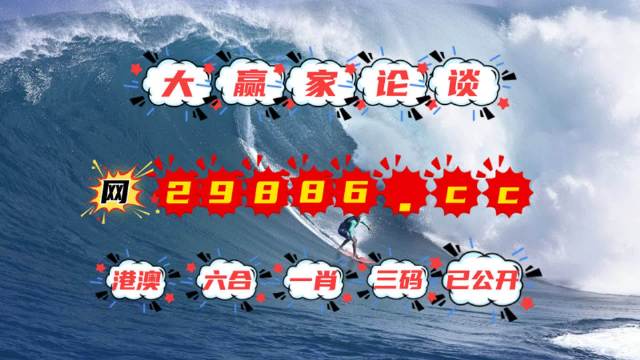 大赢家论谈

网 29886.cc

港澳 六合 一肖 三码 已公开